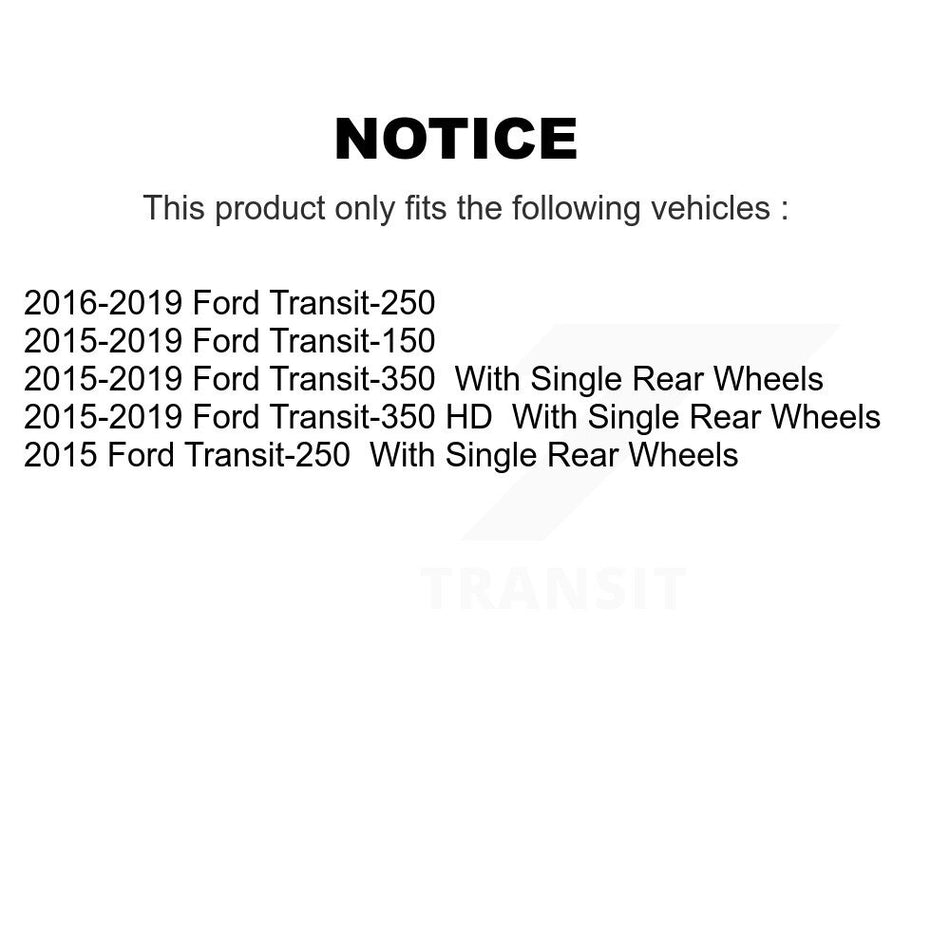 NOTICE

This product only fits the following vehicles :

2016-2019 Ford Transit-250
2015-2019 Ford Transit-150
2015-2019 Ford Transit-350 With Single Rear Wheels
2015-2019 Ford Transit-350 HD With Single Rear Wheels
2015 Ford Transit-250 With Single Rear Wheels

TRANSIT